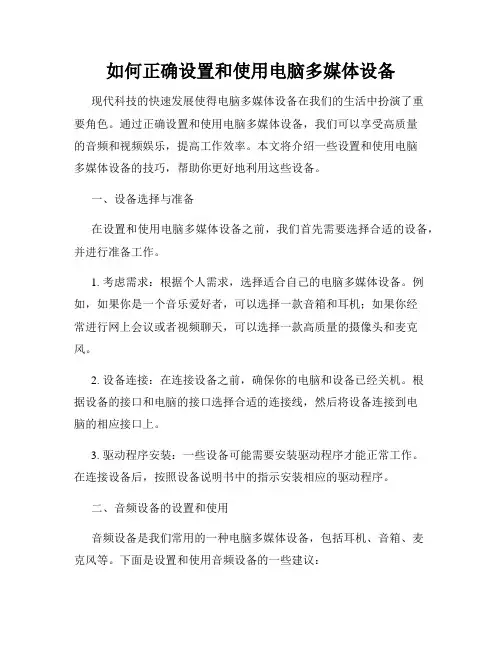 如何正确设置和使用电脑多媒体设备

现代科技的快速发展使得电脑多媒体设备在我们的生活中扮演了重要角色。通过正确设置和使用电脑多媒体设备，我们可以享受高质量的音频和视频娱乐，提高工作效率。本文将介绍一些设置和使用电脑多媒体设备的技巧，帮助你更好地利用这些设备。

一、设备选择与准备

在设置和使用电脑多媒体设备之前，我们首先需要选择合适的设备，并进行准备工作。

1. 考虑需求：根据个人需求，选择适合自己的电脑多媒体设备。例如，如果你是一个音乐爱好者，可以选择一款音箱和耳机；如果你经常进行网上会议或者视频聊天，可以选择一款高质量的摄像头和麦克风。

2. 设备连接：在连接设备之前，确保你的电脑和设备已经关机。根据设备的接口和电脑的接口选择合适的连接线，然后将设备连接到电脑的相应接口上。

3. 驱动程序安装：一些设备可能需要安装驱动程序才能正常工作。在连接设备后，按照设备说明书中的指示安装相应的驱动程序。

二、音频设备的设置和使用

音频设备是我们常用的一种电脑多媒体设备，包括耳机、音箱、麦克风等。下面是设置和使用音频设备的一些建议：